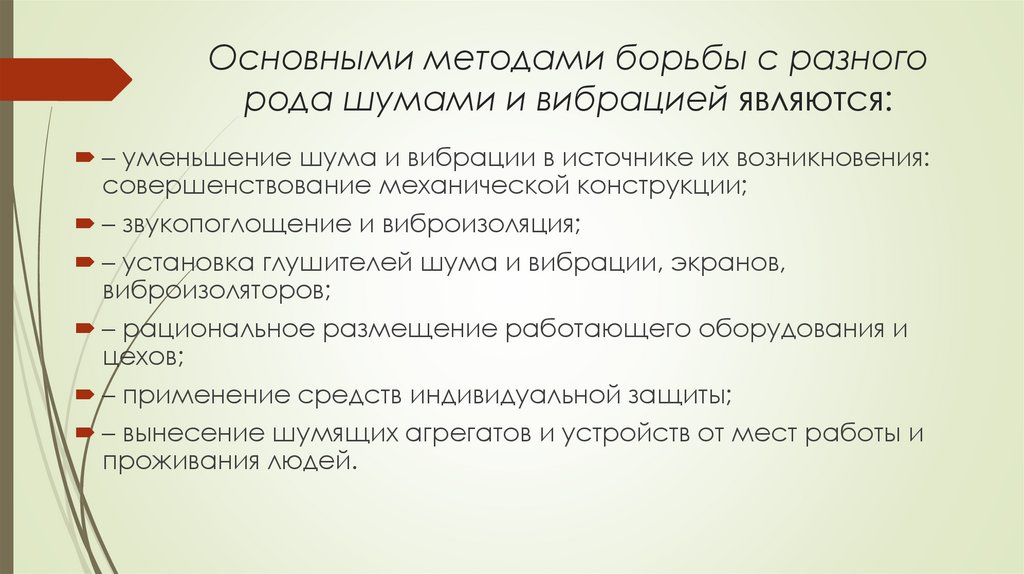 Основными методами борьбы с разного рода шумами и вибрацией являются:

– уменьшение шума и вибрации в источнике их возникновения: совершенствование механической конструкции;

– звукопоглощение и виброизоляция;

– установка глушителей шума и вибрации, экранов, виброизоляторов;

– рациональное размещение работающего оборудования и цехов;

– применение средств индивидуальной защиты;

– вынесение шумящих агрегатов и устройств от мест работы и проживания людей.